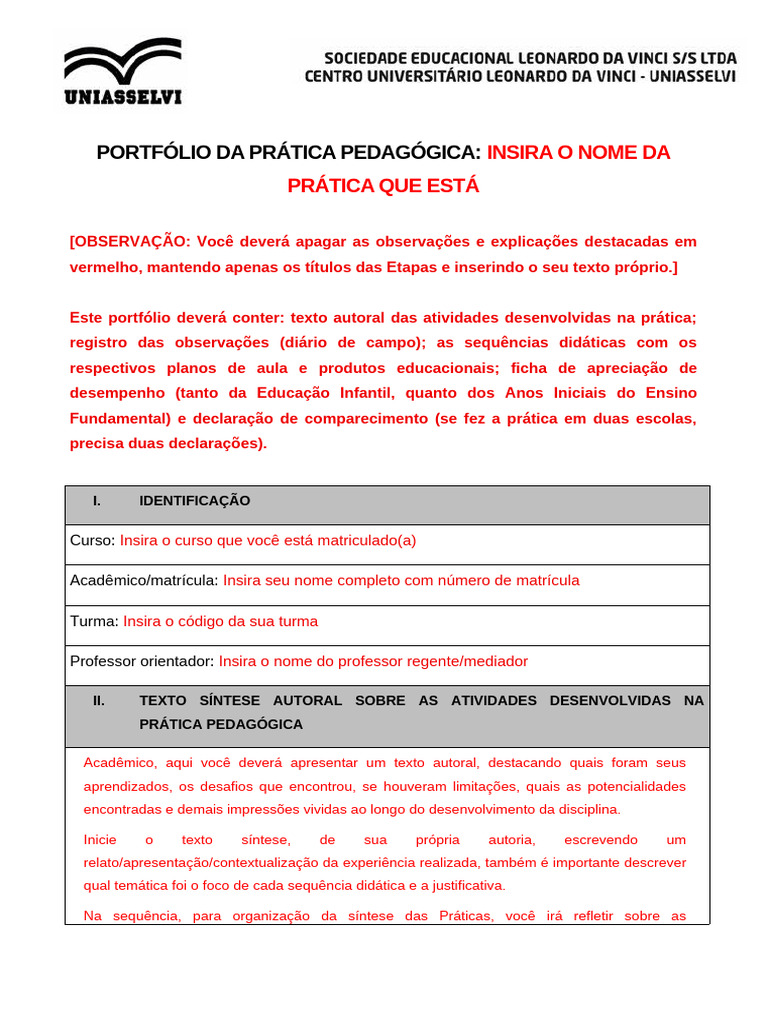 UNIASSELVI

SOCIEDADE EDUCACIONAL LEONARDO DA VINCI S/S LTDA
CENTRO UNIVERSITÁRIO LEONARDO DA VINCI - UNIASSELVI

PORTFÓLIO DA PRÁTICA PEDAGÓGICA: INSIRA O NOME DA PRÁTICA QUE ESTÁ

[OBSERVAÇÃO: Você deverá apagar as observações e explicações destacadas em vermelho, mantendo apenas os títulos das Etapas e inserindo o seu texto próprio.]

Este portfólio deverá conter: texto autoral das atividades desenvolvidas na prática; registro das observações (diário de campo); as sequências didáticas com os respectivos planos de aula e produtos educacionais; ficha de apreciação de desempenho (tanto da Educação Infantil, quanto dos Anos Iniciais do Ensino Fundamental) e declaração de comparecimento (se fez a prática em duas escolas, precisa duas declarações).

I. IDENTIFICAÇÃO

Curso: Insira o curso que você está matriculado(a)

Acadêmico/matrícula: Insira seu nome completo com número de matrícula

Turma: Insira o código da sua turma

Professor orientador: Insira o nome do professor regente/mediador

II. TEXTO SÍNTESE AUTORAL SOBRE AS ATIVIDADES DESENVOLVIDAS NA PRÁTICA PEDAGÓGICA

Acadêmico, aqui você deverá apresentar um texto autoral, destacando quais foram seus aprendizados, os desafios que encontrou, se houveram limitações, quais as potencialidades encontradas e demais impressões vividas ao longo do desenvolvimento da disciplina.

Inicie o texto síntese, de sua própria autoria, escrevendo um relato/apresentação/contextualização da experiência realizada, também é importante descrever qual temática foi o foco de cada sequência didática e a justificativa.

Na sequência, para organização da síntese das Práticas, você irá refletir sobre as